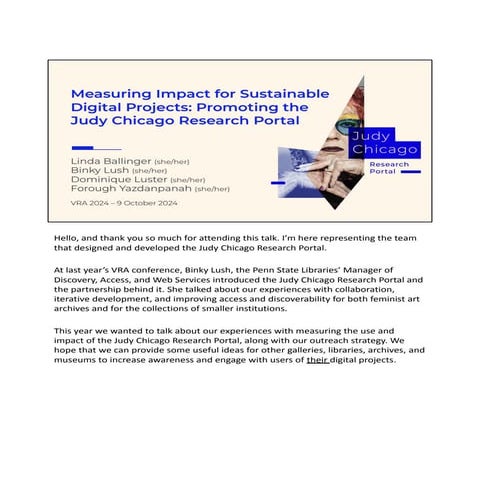 Measuring Impact for Sustainable Digital Projects: Promoting the Judy Chicago Research Portal

Linda Ballinger (she/her)
Binky Lush (she/her)
Dominique Luster (she/her)
Forough Yazdanpanah (she/her)

VRA 2024 – 9 October 2024

Judy Chicago
Research Portal

Hello, and thank you so much for attending this talk. I'm here representing the team that designed and developed the Judy Chicago Research Portal.

At last year's VRA conference, Binky Lush, the Penn State Libraries' Manager of Discovery, Access, and Web Services introduced the Judy Chicago Research Portal and the partnership behind it. She talked about our experiences with collaboration, iterative development, and improving access and discoverability for both feminist art archives and for the collections of smaller institutions.

This year we wanted to talk about our experiences with measuring the use and impact of the Judy Chicago Research Portal, along with our outreach strategy. We hope that we can provide some useful ideas for other galleries, libraries, archives, and museums to increase awareness and engage with users of their digital projects.